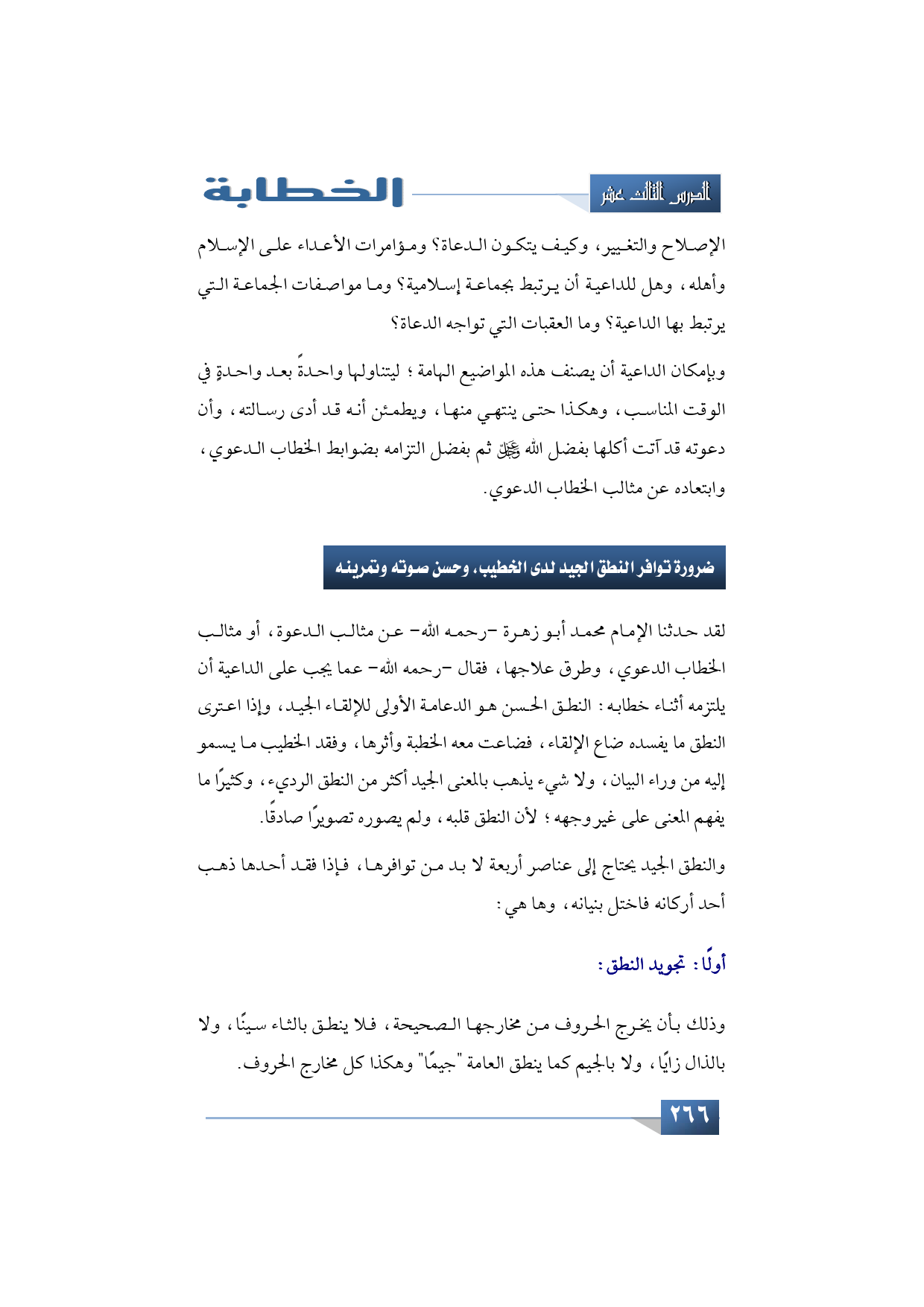 الدرس الثالث عشر

الخطابة

الإصلاح والتغيير، وكيف يتكون الدعاة؟ ومؤامرات الأعداء على الإسلام وأهله، وهل للداعية أن يرتبط بجماعة إسلامية؟ وما مواصفات الجماعة التي يرتبط بها الداعية؟ وما العقبات التي تواجه الدعاة؟

وبإمكان الداعية أن يصنف هذه المواضيع الهامة؛ ليتناولها واحدةً بعد واحدةٍ في الوقت المناسب، وهكذا حتى ينتهي منها، ويطمئن أنه قد أدى رسالته، وأن دعوته قد آتت أكلها بفضل الله ﷻ ثم بفضل التزامه بضوابط الخطاب الدعوي، وابتعاده عن مثالب الخطاب الدعوي.

ضرورة توافر النطق الجيد لدى الخطيب، وحسن صوته وتمرينه

لقد حدثنا الإمام محمد أبو زهرة -رحمه الله- عن مثالب الدعوة، أو مثالب الخطاب الدعوي، وطرق علاجها، فقال -رحمه الله- عما يجب على الداعية أن يلتزمه أثناء خطابه: النطق الحسن هو الدعامة الأولى للإلقاء الجيد، وإذا اعترى النطق ما يفسده ضاع الإلقاء، فضاعت معه الخطبة وأثرها، وفقد الخطيب ما يسمو إليه من وراء البيان، ولا شيء يذهب بالمعنى الجيد أكثر من النطق الرديء، وكثيرًا ما يفهم المعنى على غير وجهه؛ لأن النطق قلبه، ولم يصوره تصويرًا صادقًا.

والنطق الجيد يحتاج إلى عناصر أربعة لا بد من توافرها، فإذا فقد أحدها ذهب أحد أركانه فاختل بنيانه، وها هي:

أولًا: تجويد النطق:

وذلك بأن يخرج الحروف من مخارجها الصحيحة، فلا ينطق بالثاء سينًا، ولا بالذال زايًا، ولا بالجيم كما ينطق العامة "جيمًا" وهكذا كل مخارج الحروف.

٢٦٦